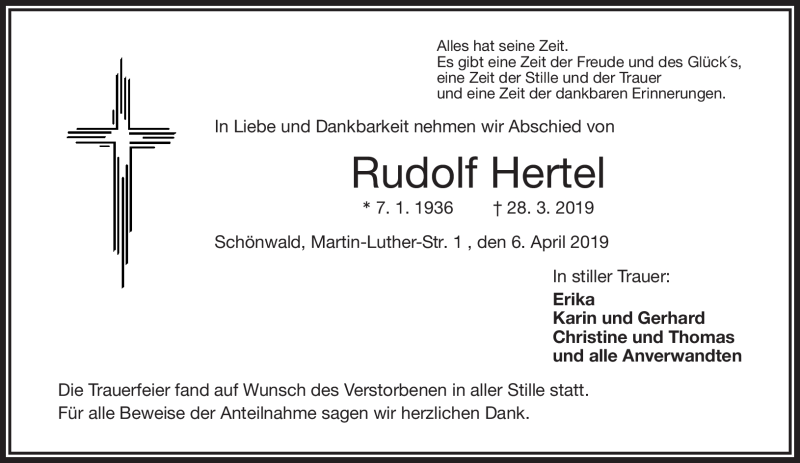 Alles hat seine Zeit.
Es gibt eine Zeit der Freude und des Glück´s,
eine Zeit der Stille und der Trauer
und eine Zeit der dankbaren Erinnerungen.

In Liebe und Dankbarkeit nehmen wir Abschied von

Rudolf Hertel

* 7. 1. 1936 † 28. 3. 2019

Schönwald, Martin-Luther-Str. 1 , den 6. April 2019

In stiller Trauer:

Erika
Karin und Gerhard
Christine und Thomas
und alle Anverwandten

Die Trauerfeier fand auf Wunsch des Verstorbenen in aller Stille statt.
Für alle Beweise der Anteilnahme sagen wir herzlichen Dank.